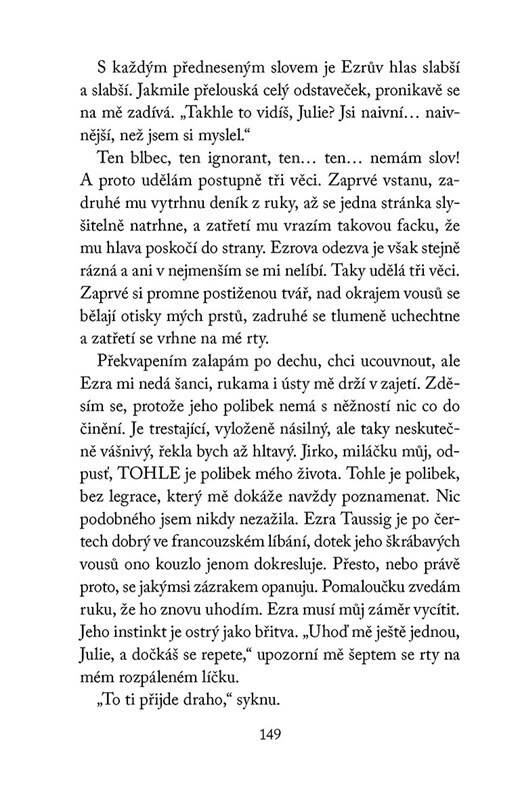 S každým předneseným slovem je Ezrův hlas slabší a slabší. Jakmile přelouská celý odstaveček, pronikavě se na mě zadívá. „Takhle to vidíš, Julie? Jsi naivní… naivnější, než jsem si myslel.“

Ten blbec, ten ignorant, ten… ten… nemám slov! A proto udělám postupně tři věci. Zaprvé vstanu, zadruhé mu vytrhnu deník z ruky, až se jedna stránka slyšitelně natrhne, a zatřetí mu vrazím takovou facku, že mu hlava poskočí do strany. Ezrova odezva je však stejně rázná a ani v nejmenším se mi nelíbí. Taky udělá tři věci. Zaprvé si promne postiženou tvář, nad okrajem vousů se bělají otisky mých prstů, zadruhé se tlumeně uchechtne a zatřetí se vrhne na mé rty.

Překvapením zalapám po dechu, chci ucouvnout, ale Ezra mi nedá šanci, rukama i ústy mě drží v zajetí. Zděsím se, protože jeho polibek nemá s něžností nic co do činění. Je trestající, vyloženě násilný, ale taky neskutečně vášnivý, řekla bych až hltavý. Jirko, miláčku můj, odpusť, TOHLE je polibek mého života. Tohle je polibek, bez legrace, který mě dokáže navždy poznamenat. Nic podobného jsem nikdy nezažila. Ezra Taussig je po čertech dobrý ve francouzském líbání, dotek jeho škrábavých vousů ono kouzlo jenom dokresluje. Přesto, nebo právě proto, se jakýmsi zázrakem opanuju. Pomaloučku zvedám ruku, že ho znovu uhodím. Ezra musí můj záměr vycítit. Jeho instinkt je ostrý jako břitva. „Uhoď mě ještě jednou, Julie, a dočkáš se repete,“ upozorní mě šeptem se rty na mém rozpáleném líčku.

„To ti přijde draho,“ syknu.

149